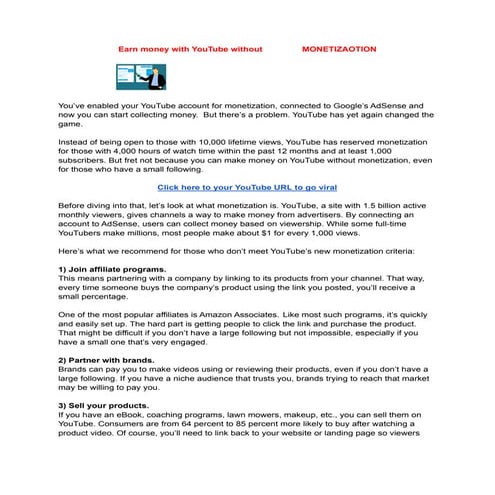 Earn money with YouTube without MONETIZAOTION

You've enabled your YouTube account for monetization, connected to Google's AdSense and now you can start collecting money. But there's a problem. YouTube has yet again changed the game.

Instead of being open to those with 10,000 lifetime views, YouTube has reserved monetization for those with 4,000 hours of watch time within the past 12 months and at least 1,000 subscribers. But fret not because you can make money on YouTube without monetization, even for those who have a small following.

Click here to your YouTube URL to go viral

Before diving into that, let's look at what monetization is. YouTube, a site with 1.5 billion active monthly viewers, gives channels a way to make money from advertisers. By connecting an account to AdSense, users can collect money based on viewership. While some full-time YouTubers make millions, most people make about $1 for every 1,000 views.

Here's what we recommend for those who don't meet YouTube's new monetization criteria:

1) Join affiliate programs.
This means partnering with a company by linking to its products from your channel. That way, every time someone buys the company's product using the link you posted, you'll receive a small percentage.

One of the most popular affiliates is Amazon Associates. Like most such programs, it's quickly and easily set up. The hard part is getting people to click the link and purchase the product. That might be difficult if you don't have a large following but not impossible, especially if you have a small one that's very engaged.

2) Partner with brands.
Brands can pay you to make videos using or reviewing their products, even if you don't have a large following. If you have a niche audience that trusts you, brands trying to reach that market may be willing to pay you.

3) Sell your products.
If you have an eBook, coaching programs, lawn mowers, makeup, etc., you can sell them on YouTube. Consumers are from 64 percent to 85 percent more likely to buy after watching a product video. Of course, you'll need to link back to your website or landing page so viewers